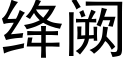 绛阙